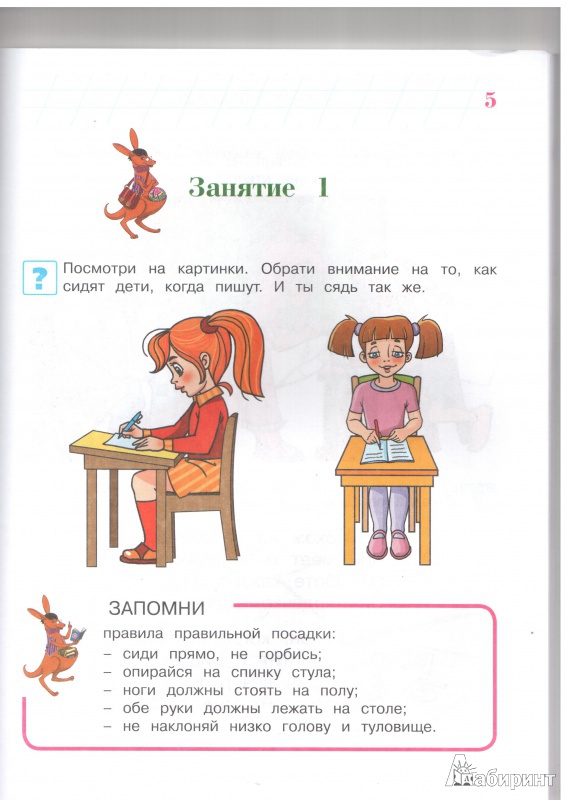 5

Занятие 1

?

Посмотри на картинки. Обрати внимание на то, как сидят дети, когда пишут. И ты сядь так же.

ЗАПОМНИ

правила правильной посадки:
– сиди прямо, не горбись;
– опирайся на спинку стула;
– ноги должны стоять на полу;
– обе руки должны лежать на столе;
– не наклоняй низко голову и туловище.

Лабиринт